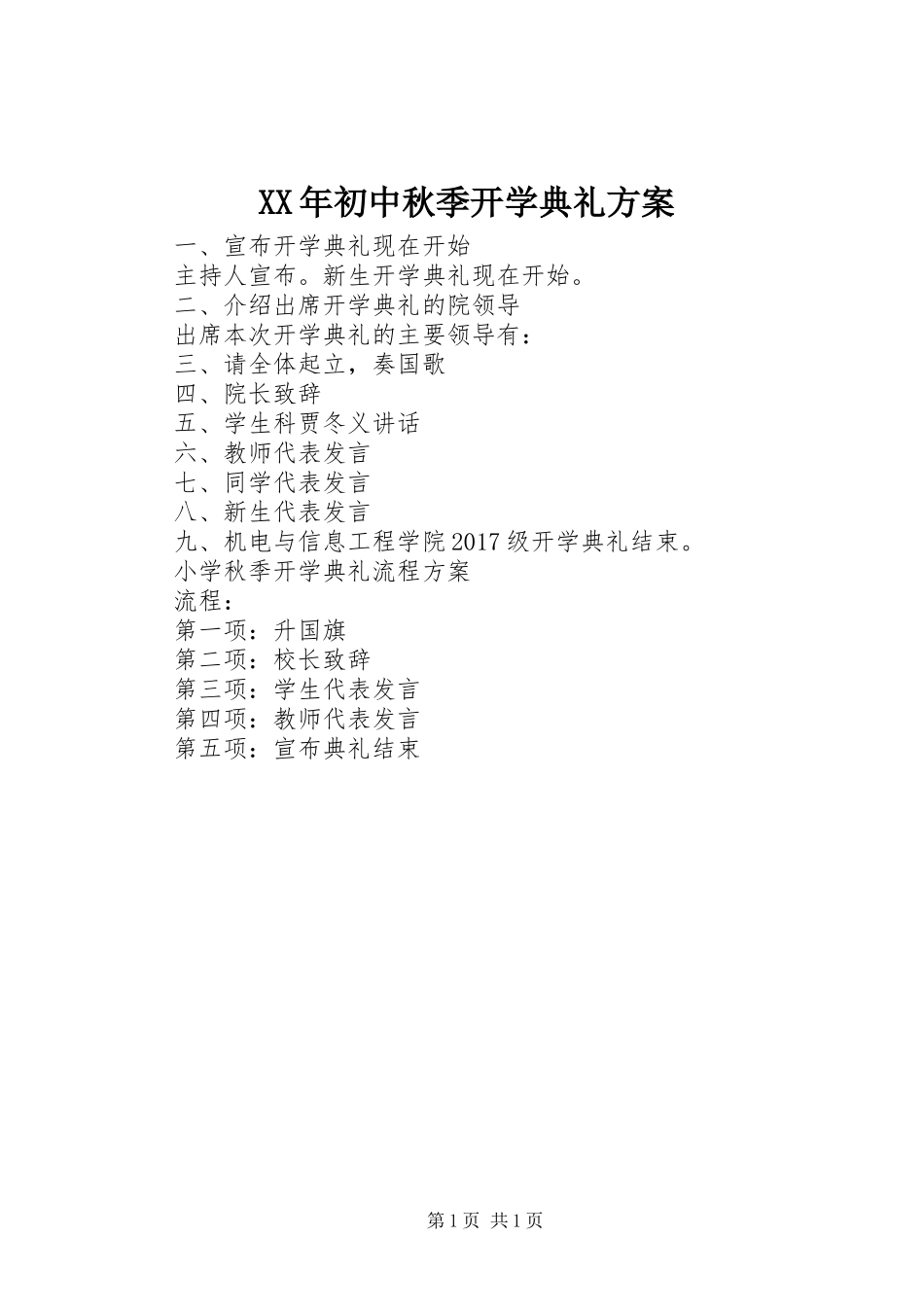 XX年初中秋季开学典礼方案

一、宣布开学典礼现在开始
主持人宣布。新生开学典礼现在开始。
二、介绍出席开学典礼的院领导
出席本次开学典礼的主要领导有：
三、请全体起立，奏国歌
四、院长致辞
五、学生科贾冬义讲话
六、教师代表发言
七、同学代表发言
八、新生代表发言
九、机电与信息工程学院2017级开学典礼结束。
小学秋季开学典礼流程方案
流程：
第一项：升国旗
第二项：校长致辞
第三项：学生代表发言
第四项：教师代表发言
第五项：宣布典礼结束

第1页 共1页